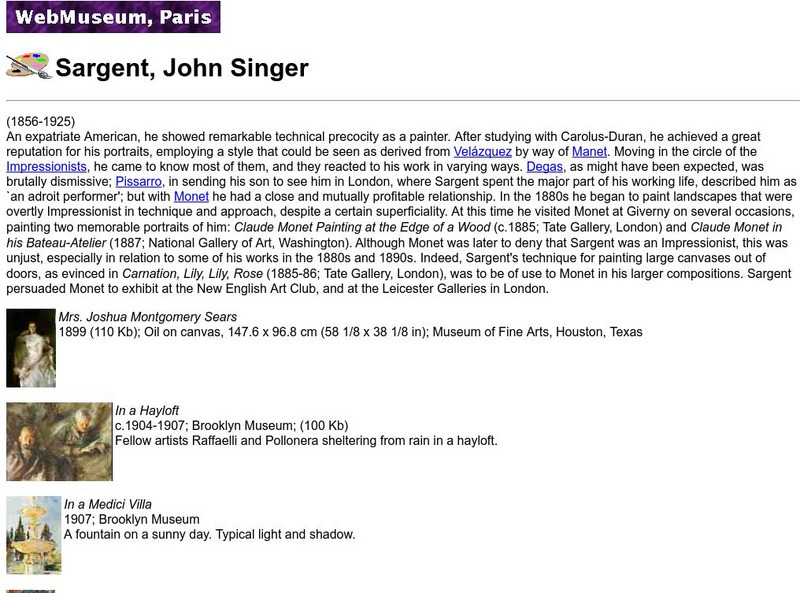 WebMuseum, Paris

Sargent, John Singer

(1856-1925)
An expatriate American, he showed remarkable technical precocity as a painter. After studying with Carolus-Duran, he achieved a great reputation for his portraits, employing a style that could be seen as derived from Velázquez by way of Manet. Moving in the circle of the Impressionists, he came to know most of them, and they reacted to his work in varying ways. Degas, as might have been expected, was brutally dismissive; Pissarro, in sending his son to see him in London, where Sargent spent the major part of his working life, described him as `an adroit performer'; but with Monet he had a close and mutually profitable relationship. In the 1880s he began to paint landscapes that were overtly Impressionist in technique and approach, despite a certain superficiality. At this time he visited Monet at Giverny on several occasions, painting two memorable portraits of him: Claude Monet Painting at the Edge of a Wood (c.1885; Tate Gallery, London) and Claude Monet in his Bateau-Atelier (1887; National Gallery of Art, Washington). Although Monet was later to deny that Sargent was an Impressionist, this was unjust, especially in relation to some of his works in the 1880s and 1890s. Indeed, Sargent's technique for painting large canvases out of doors, as evinced in Carnation, Lily, Lily, Rose (1885-86; Tate Gallery, London), was to be of use to Monet in his larger compositions. Sargent persuaded Monet to exhibit at the New English Art Club, and at the Leicester Galleries in London.

Mrs. Joshua Montgomery Sears
1899 (110 Kb); Oil on canvas, 147.6 x 96.8 cm (58 1/8 x 38 1/8 in); Museum of Fine Arts, Houston, Texas

In a Hayloft
c.1904-1907; Brooklyn Museum; (100 Kb)
Fellow artists Raffaelli and Pollonera sheltering from rain in a hayloft.

In a Medici Villa
1907; Brooklyn Museum
A fountain on a sunny day. Typical light and shadow.